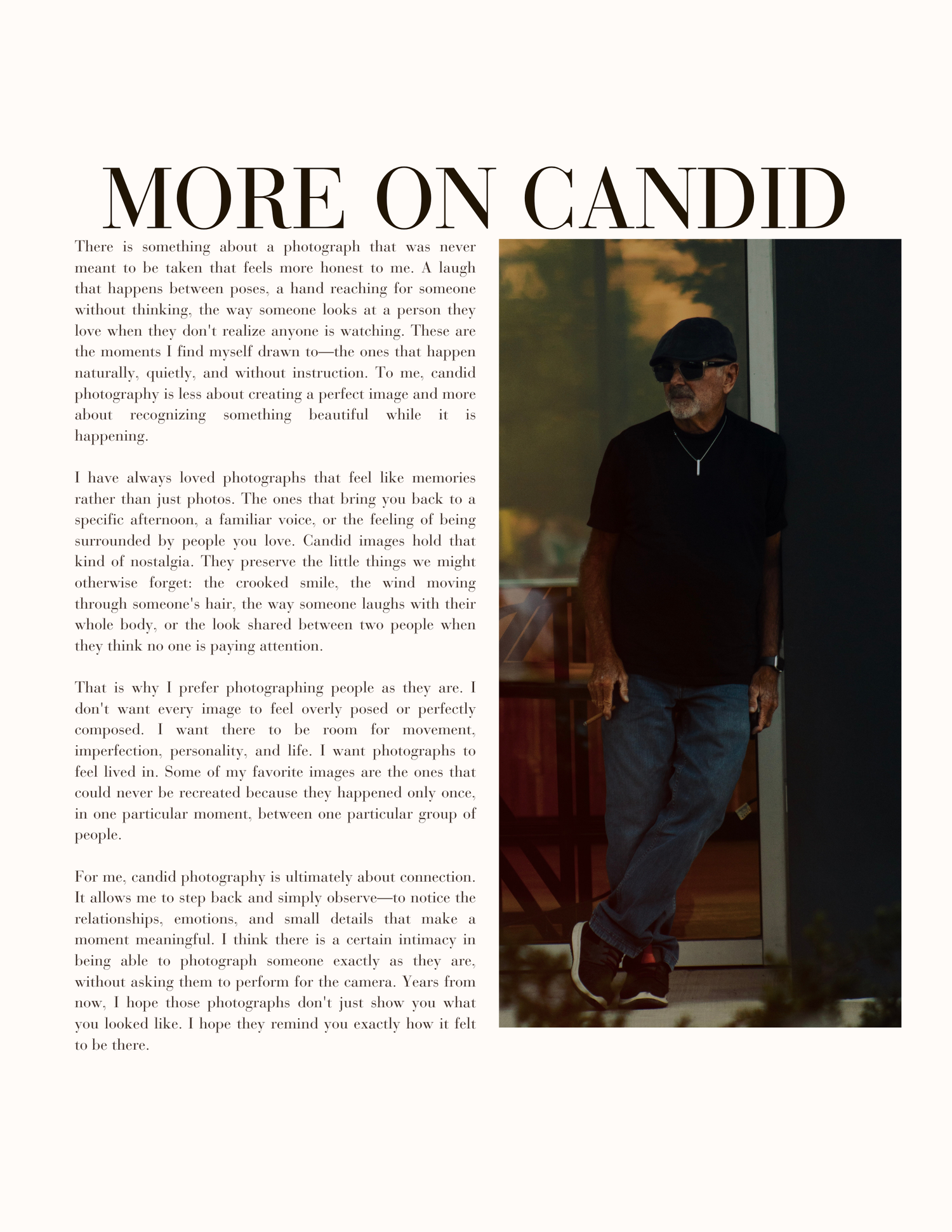 MORE ON CANDID

There is something about a photograph that was never meant to be taken that feels more honest to me. A laugh that happens between poses, a hand reaching for someone without thinking, the way someone looks at a person they love when they don't realize anyone is watching. These are the moments I find myself drawn to—the ones that happen naturally, quietly, and without instruction. To me, candid photography is less about creating a perfect image and more about recognizing something beautiful while it is happening.

I have always loved photographs that feel like memories rather than just photos. The ones that bring you back to a specific afternoon, a familiar voice, or the feeling of being surrounded by people you love. Candid images hold that kind of nostalgia. They preserve the little things we might otherwise forget: the crooked smile, the wind moving through someone's hair, the way someone laughs with their whole body, or the look shared between two people when they think no one is paying attention.

That is why I prefer photographing people as they are. I don't want every image to feel overly posed or perfectly composed. I want there to be room for movement, imperfection, personality, and life. I want photographs to feel lived in. Some of my favorite images are the ones that could never be recreated because they happened only once, in one particular moment, between one particular group of people.

For me, candid photography is ultimately about connection. It allows me to step back and simply observe—to notice the relationships, emotions, and small details that make a moment meaningful. I think there is a certain intimacy in being able to photograph someone exactly as they are, without asking them to perform for the camera. Years from now, I hope those photographs don't just show you what you looked like. I hope they remind you exactly how it felt to be there.